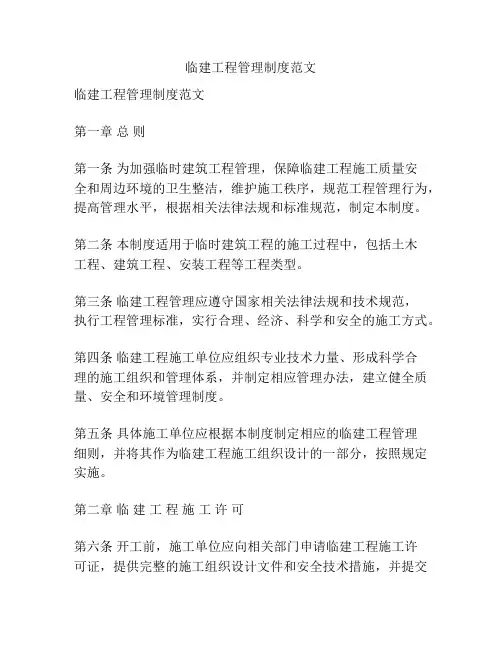 临建工程管理制度范文

临建工程管理制度范文

第一章 总 则

第一条 为加强临时建筑工程管理，保障临建工程施工质量安全和周边环境的卫生整洁，维护施工秩序，规范工程管理行为，提高管理水平，根据相关法律法规和标准规范，制定本制度。

第二条 本制度适用于临时建筑工程的施工过程中，包括土木工程、建筑工程、安装工程等工程类型。

第三条 临建工程管理应遵守国家相关法律法规和技术规范，执行工程管理标准，实行合理、经济、科学和安全的施工方式。

第四条 临建工程施工单位应组织专业技术力量、形成科学合理的施工组织和管理体系，并制定相应管理办法，建立健全质量、安全和环境管理制度。

第五条 具体施工单位应根据本制度制定相应的临建工程管理细则，并将其作为临建工程施工组织设计的一部分，按照规定实施。

第二章 临 建 工 程 施 工 许 可

第六条 开工前，施工单位应向相关部门申请临建工程施工许可证，提供完整的施工组织设计文件和安全技术措施，并提交